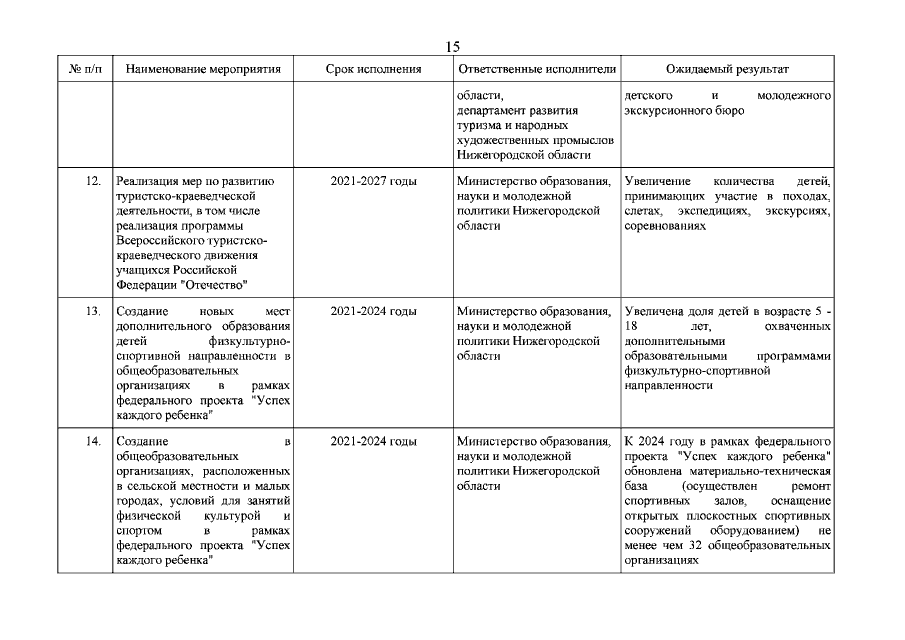 15

| № п/п | Наименование мероприятия | Срок исполнения | Ответственные исполнители | Ожидаемый результат |
|---|---|---|---|---|
| | | | области, департамент развития туризма и народных художественных промыслов Нижегородской области | детского и молодежного экскурсионного бюро |
| 12. | Реализация мер по развитию туристско-краеведческой деятельности, в том числе реализация программы Всероссийского туристско-краеведческого движения учащихся Российской Федерации "Отечество" | 2021-2027 годы | Министерство образования, науки и молодежной политики Нижегородской области | Увеличение количества детей, принимающих участие в походах, слетах, экспедициях, экскурсиях, соревнованиях |
| 13. | Создание новых мест дополнительного образования детей физкультурно-спортивной направленности в общеобразовательных организациях в рамках федерального проекта "Успех каждого ребенка" | 2021-2024 годы | Министерство образования, науки и молодежной политики Нижегородской области | Увеличена доля детей в возрасте 5 - 18 лет, охваченных дополнительными образовательными программами физкультурно-спортивной направленности |
| 14. | Создание в общеобразовательных организациях, расположенных в сельской местности и малых городах, условий для занятий физической культурой и спортом в рамках федерального проекта "Успех каждого ребенка" | 2021-2024 годы | Министерство образования, науки и молодежной политики Нижегородской области | К 2024 году в рамках федерального проекта "Успех каждого ребенка" обновлена материально-техническая база (осуществлен ремонт спортивных залов, оснащение открытых плоскостных спортивных сооружений оборудованием) не менее чем 32 общеобразовательных организациях |